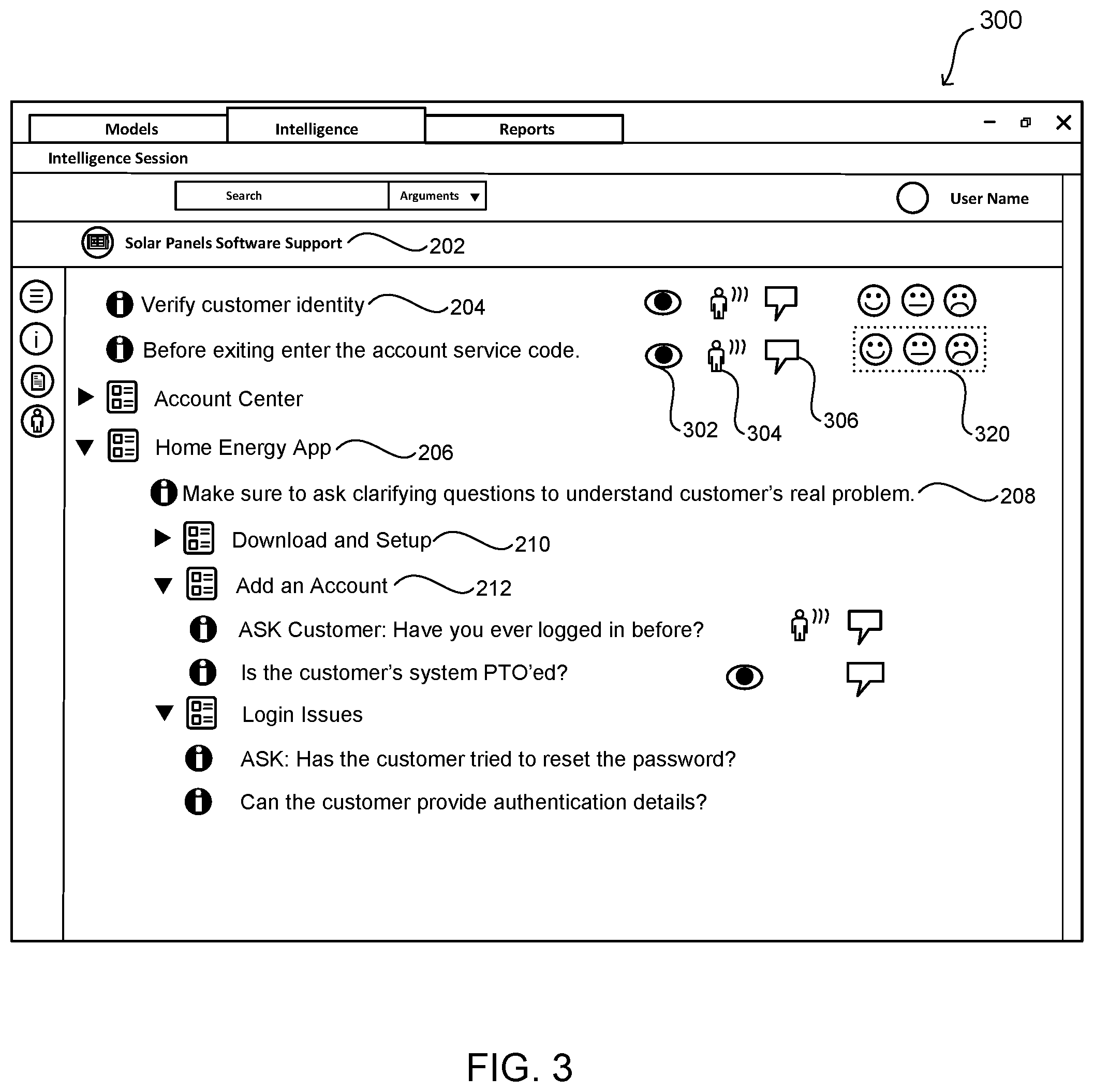 300

Models Intelligence Reports

Intelligence Session

Search Arguments

User Name

Solar Panels Software Support 202

Verify customer identity 204

Before exiting enter the account service code.

Account Center

302 304 306 320

Home Energy App 206

Make sure to ask clarifying questions to understand customer's real problem. 208

Download and Setup 210

Add an Account 212

ASK Customer: Have you ever logged in before?

Is the customer's system PTO'ed?

Login Issues

ASK: Has the customer tried to reset the password?

Can the customer provide authentication details?

FIG. 3